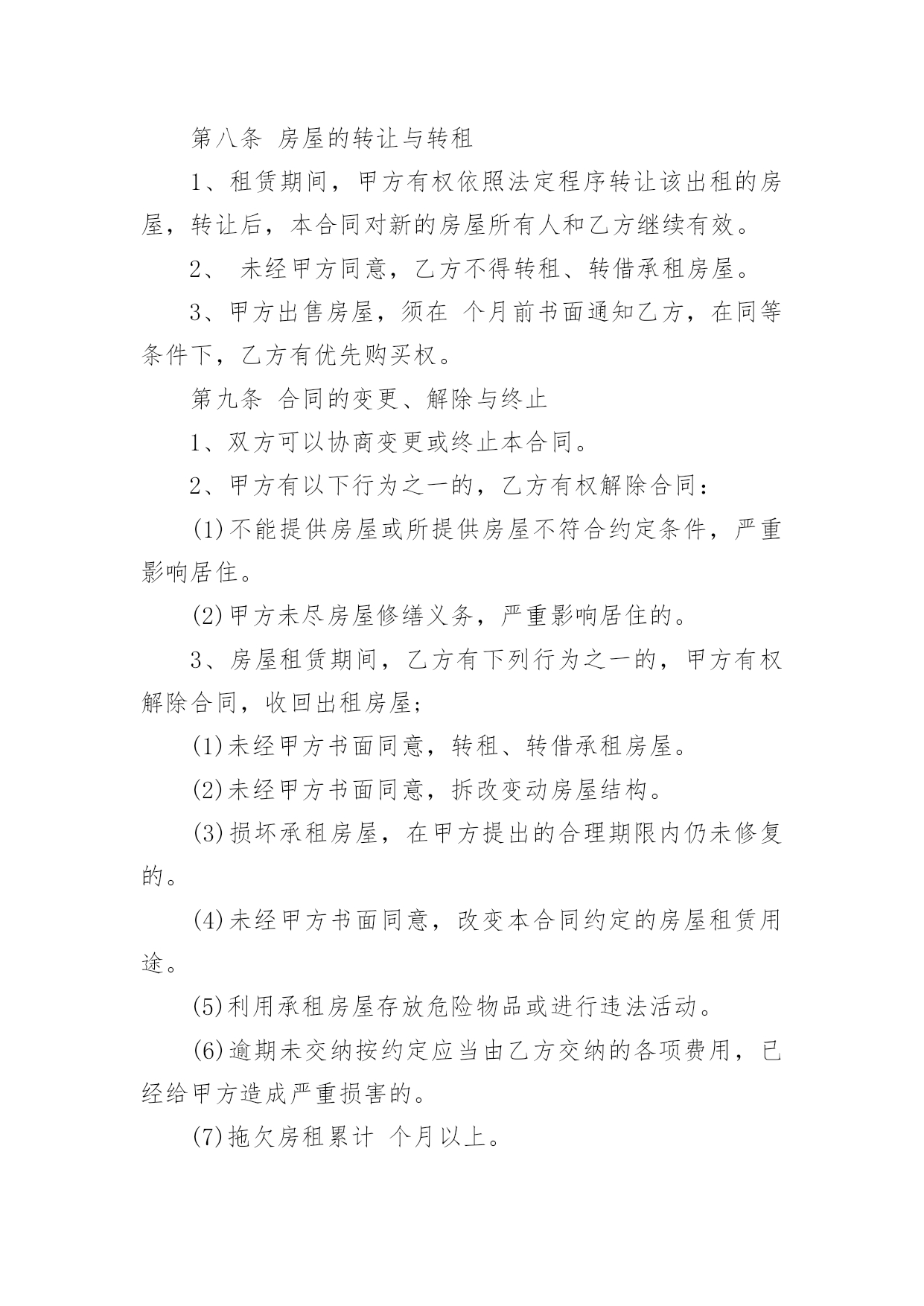 第八条 房屋的转让与转租

1、租赁期间，甲方有权依照法定程序转让该出租的房屋，转让后，本合同对新的房屋所有人和乙方继续有效。

2、 未经甲方同意，乙方不得转租、转借承租房屋。

3、甲方出售房屋，须在 个月前书面通知乙方，在同等条件下，乙方有优先购买权。

第九条 合同的变更、解除与终止

1、双方可以协商变更或终止本合同。

2、甲方有以下行为之一的，乙方有权解除合同：

(1)不能提供房屋或所提供房屋不符合约定条件，严重影响居住。

(2)甲方未尽房屋修缮义务，严重影响居住的。

3、房屋租赁期间，乙方有下列行为之一的，甲方有权解除合同，收回出租房屋；

(1)未经甲方书面同意，转租、转借承租房屋。

(2)未经甲方书面同意，拆改变动房屋结构。

(3)损坏承租房屋，在甲方提出的合理期限内仍未修复的。

(4)未经甲方书面同意，改变本合同约定的房屋租赁用途。

(5)利用承租房屋存放危险物品或进行违法活动。

(6)逾期未交纳按约定应当由乙方交纳的各项费用，已经给甲方造成严重损害的。

(7)拖欠房租累计 个月以上。